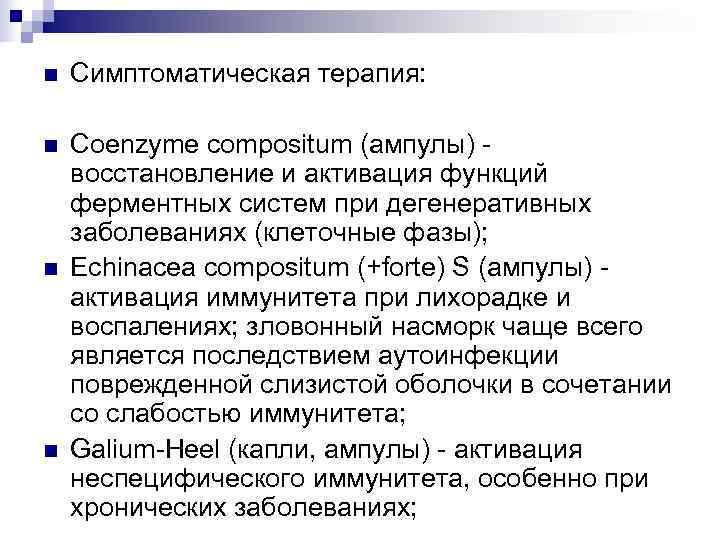 Симптоматическая терапия:

Coenzyme compositum (ампулы) - восстановление и активация функций ферментных систем при дегенеративных заболеваниях (клеточные фазы);

Echinacea compositum (+forte) S (ампулы) - активация иммунитета при лихорадке и воспалениях; зловонный насморк чаще всего является последствием аутоинфекции поврежденной слизистой оболочки в сочетании со слабостью иммунитета;

Galium-Heel (капли, ампулы) - активация неспецифического иммунитета, особенно при хронических заболеваниях;